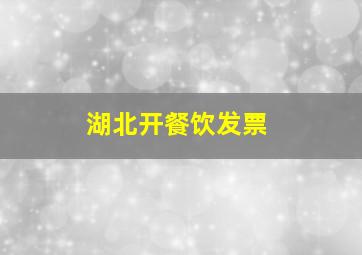 湖北开餐饮发票